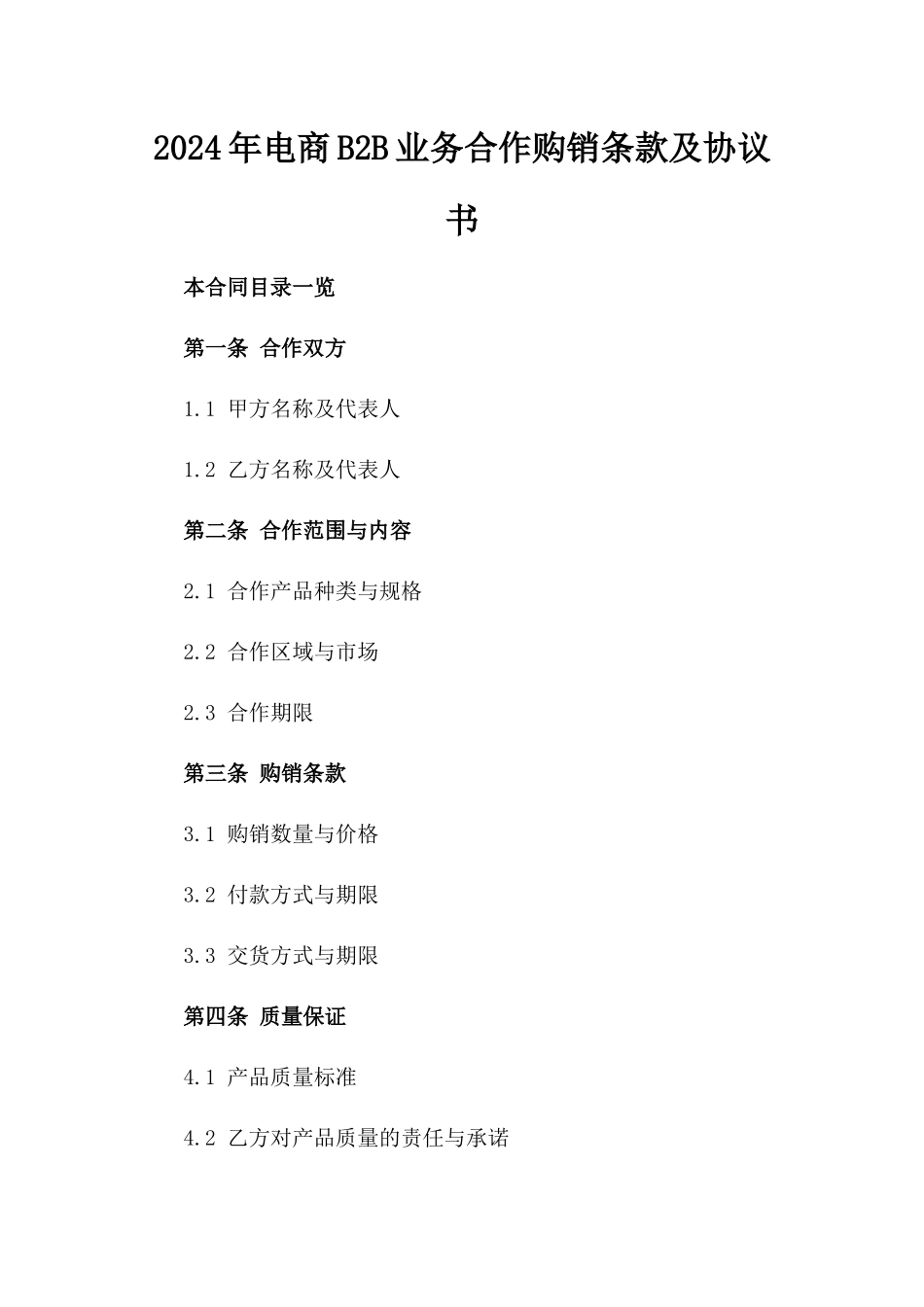 2024年电商B2B业务合作购销条款及协议书

本合同目录一览

第一条 合作双方

1.1 甲方名称及代表人

1.2 乙方名称及代表人

第二条 合作范围与内容

2.1 合作产品种类与规格

2.2 合作区域与市场

2.3 合作期限

第三条 购销条款

3.1 购销数量与价格

3.2 付款方式与期限

3.3 交货方式与期限

第四条 质量保证

4.1 产品质量标准

4.2 乙方对产品质量的责任与承诺